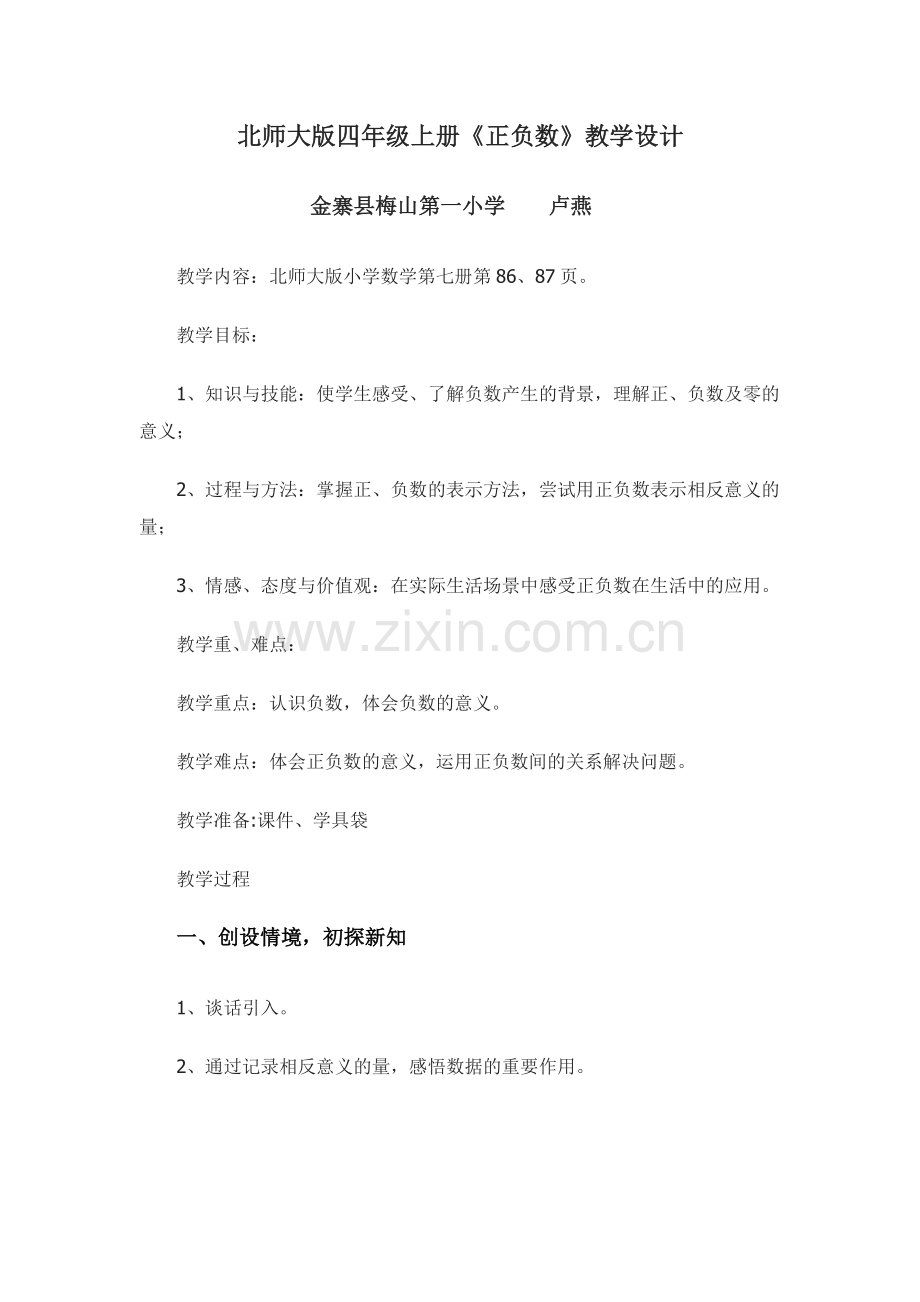 北师大版四年级上册《正负数》教学设计

金寨县梅山第一小学　　卢燕

教学内容：北师大版小学数学第七册第86、87页。

教学目标：

1、知识与技能：使学生感受、了解负数产生的背景，理解正、负数及零的意义；

2、过程与方法：掌握正、负数的表示方法，尝试用正负数表示相反意义的量；

3、情感、态度与价值观：在实际生活场景中感受正负数在生活中的应用。

www.zixin.com.cn

教学重、难点：

教学重点：认识负数，体会负数的意义。

教学难点：体会正负数的意义，运用正负数间的关系解决问题。

教学准备:课件、学具袋

教学过程

一、创设情境，初探新知

1、谈话引入。

2、通过记录相反意义的量，感悟数据的重要作用。